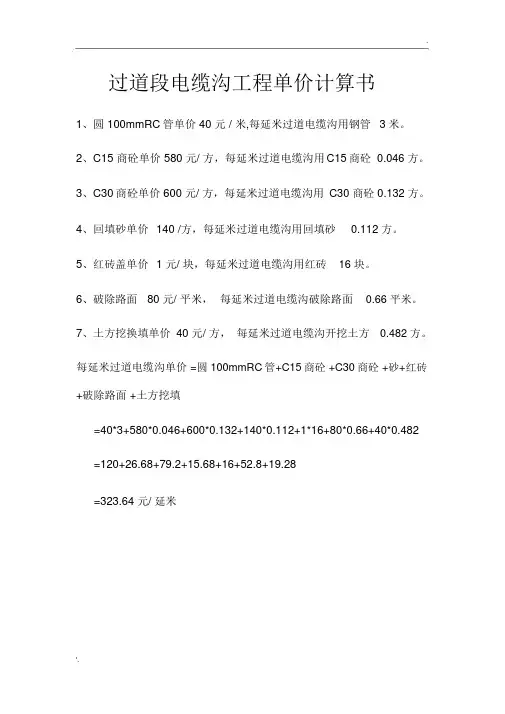 过道段电缆沟工程单价计算书

1、圆 100mmRC 管单价 40 元 / 米,每延米过道电缆沟用钢管 3 米。

2、C15 商砼单价 580 元/ 方，每延米过道电缆沟用 C15 商砼 0.046 方。

3、C30 商砼单价 600 元/ 方，每延米过道电缆沟用 C30 商砼 0.132 方。

4、回填砂单价 140 /方，每延米过道电缆沟用回填砂 0.112 方。

5、红砖盖单价 1 元/ 块，每延米过道电缆沟用红砖 16 块。

6、破除路面 80 元/ 平米， 每延米过道电缆沟破除路面 0.66 平米。

7、土方挖换填单价 40 元/ 方， 每延米过道电缆沟开挖土方 0.482 方。

每延米过道电缆沟单价 =圆 100mmRC 管+C15 商砼 +C30 商砼 +砂+红砖 +破除路面 +土方挖填

=40*3+580*0.046+600*0.132+140*0.112+1*16+80*0.66+40*0.482

=120+26.68+79.2+15.68+16+52.8+19.28

=323.64 元/ 延米